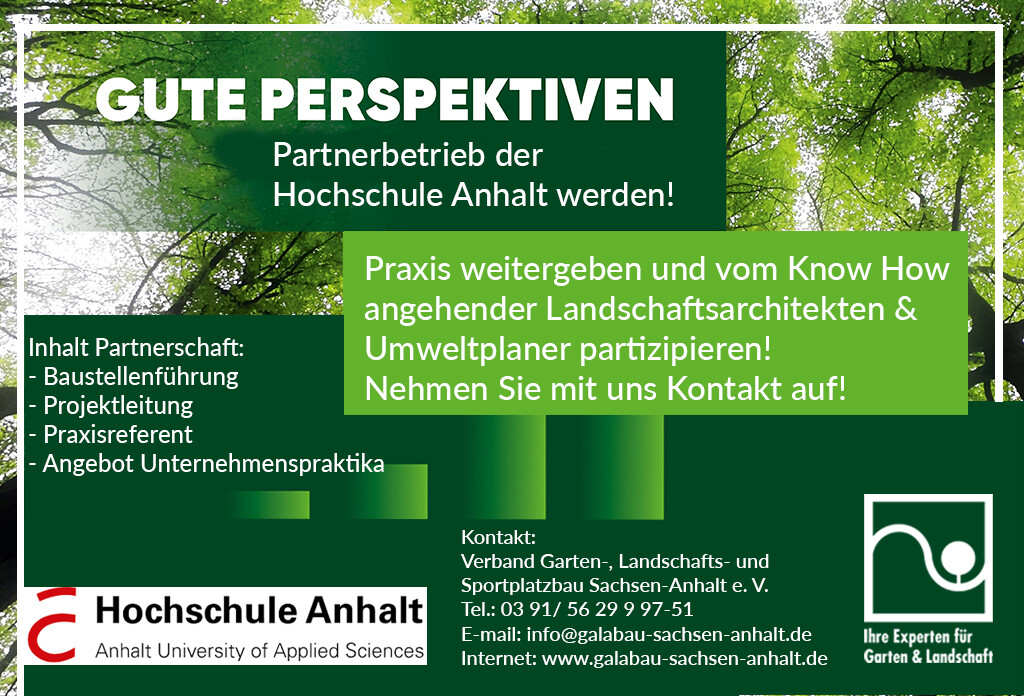 GUTE PERSPEKTIVEN

Partnerbetrieb der Hochschule Anhalt werden!

Praxis weitergeben und vom Know How angehender Landschaftsarchitekten & Umweltplaner partizipieren!
Nehmen Sie mit uns Kontakt auf!

Inhalt Partnerschaft:
- Baustellenführung
- Projektleitung
- Praxisreferent
- Angebot Unternehmenspraktika

Hochschule Anhalt
Anhalt University of Applied Sciences

Kontakt:
Verband Garten-, Landschafts- und Sportplatzbau Sachsen-Anhalt e. V.
Tel.: 03 91/ 56 29 9 97-51
E-mail: info@galabau-sachsen-anhalt.de
Internet: www.galabau-sachsen-anhalt.de

Ihre Experten für Garten & Landschaft